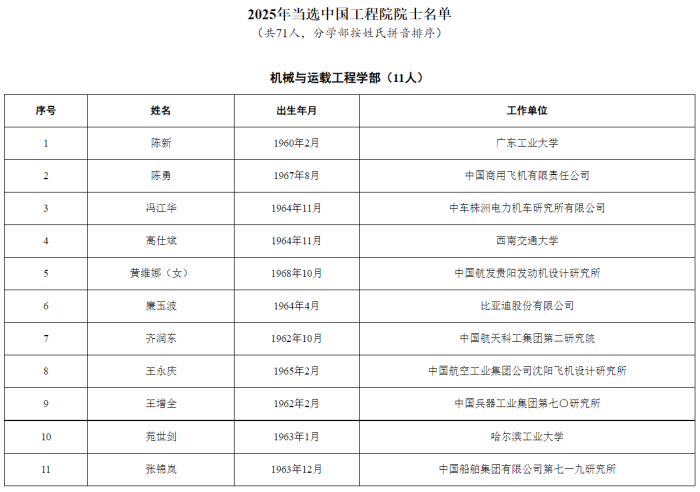 2025年当选中国工程院院士名单

（共71人，分学部按姓氏拼音排序）

机械与运载工程学部（11人）

| 序号 | 姓名 | 出生年月 | 工作单位 |
|---|---|---|---|
| 1 | 陈新 | 1960年2月 | 广东工业大学 |
| 2 | 陈勇 | 1967年8月 | 中国商用飞机有限责任公司 |
| 3 | 冯江华 | 1964年11月 | 中车株洲电力机车研究所有限公司 |
| 4 | 高仕斌 | 1964年11月 | 西南交通大学 |
| 5 | 黄维娜（女） | 1968年10月 | 中国航发贵阳发动机设计研究所 |
| 6 | 廉玉波 | 1964年4月 | 比亚迪股份有限公司 |
| 7 | 齐润东 | 1962年10月 | 中国航天科工集团第二研究院 |
| 8 | 王永庆 | 1965年2月 | 中国航空工业集团公司沈阳飞机设计研究所 |
| 9 | 王增全 | 1962年2月 | 中国兵器工业集团第七〇研究所 |
| 10 | 苑世剑 | 1963年1月 | 哈尔滨工业大学 |
| 11 | 张锦岚 | 1963年12月 | 中国船舶集团有限公司第七一九研究所 |